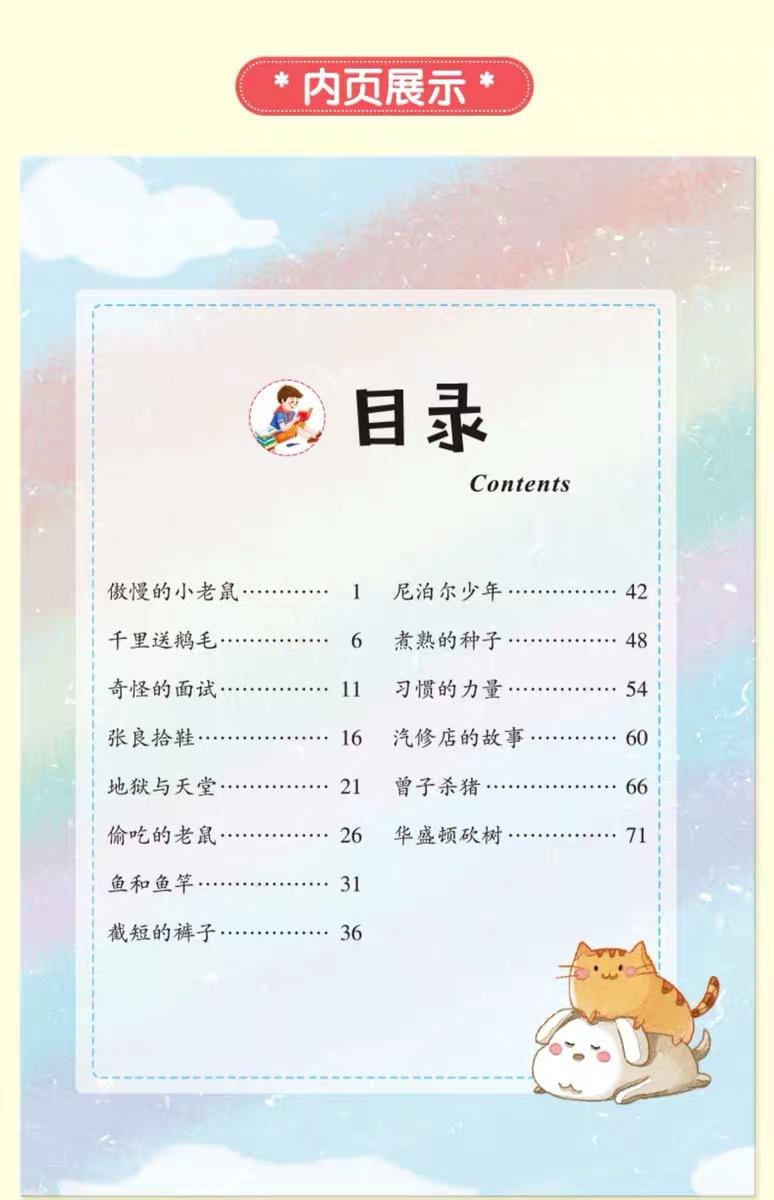 * 内页展示 *

目录

Contents

傲慢的小老鼠 1

千里送鹅毛 6

奇怪的面试 11

张良拾鞋 16

地狱与天堂 21

偷吃的老鼠 26

鱼和鱼竿 31

截短的裤子 36

尼泊尔少年 42

煮熟的种子 48

习惯的力量 54

汽修店的故事 60

曾子杀猪 66

华盛顿砍树 71